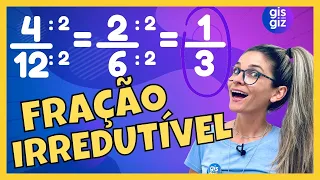 $\frac{4^{:2}}{12^{:2}} = \frac{2^{:2}}{6^{:2}} = \frac{1}{3}$

gis
giz

FRAÇÃO
IRREDUTÍVEL

gis